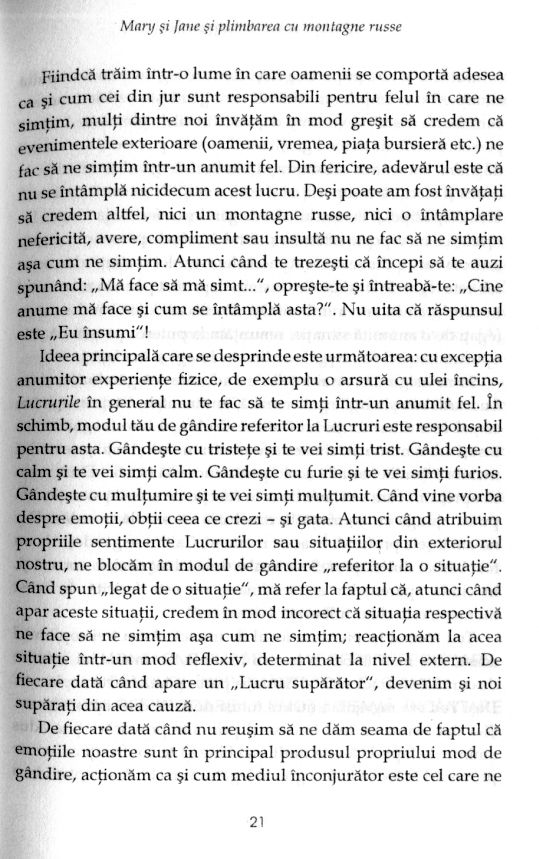 Mary şi Jane şi plimbarea cu montagne russe

Fiindcă trăim într-o lume în care oamenii se comportă adesea ca şi cum cei din jur sunt responsabili pentru felul în care ne simţim, mulţi dintre noi învăţăm în mod greşit să credem că evenimentele exterioare (oamenii, vremea, piaţa bursieră etc.) ne fac să ne simţim într-un anumit fel. Din fericire, adevărul este că nu se întâmplă nicidecum acest lucru. Deşi poate am fost învăţaţi să credem altfel, nici un montagne russe, nici o întâmplare nefericită, avere, compliment sau insultă nu ne fac să ne simţim aşa cum ne simţim. Atunci când te trezeşti că începi să te auzi spunând: „Mă face să mă simt...", opreşte-te şi întreabă-te: „Cine anume mă face şi cum se întâmplă asta?". Nu uita că răspunsul este „Eu însumi"!

Ideea principală care se desprinde este următoarea: cu excepţia anumitor experienţe fizice, de exemplu o arsură cu ulei încins, Lucrurile în general nu te fac să te simţi într-un anumit fel. În schimb, modul tău de gândire referitor la Lucruri este responsabil pentru asta. Gândeşte cu tristeţe şi te vei simţi trist. Gândeşte cu calm şi te vei simţi calm. Gândeşte cu furie şi te vei simţi furios. Gândeşte cu mulţumire şi te vei simţi mulţumit. Când vine vorba despre emoţii, obţii ceea ce crezi – şi gata. Atunci când atribuim propriile sentimente Lucrurilor sau situaţiilor din exteriorul nostru, ne blocăm în modul de gândire „referitor la o situaţie". Când spun „legat de o situaţie", mă refer la faptul că, atunci când apar aceste situaţii, credem în mod incorect că situaţia respectivă ne face să ne simţim aşa cum ne simţim; reacţionăm la acea situaţie într-un mod reflexiv, determinat la nivel extern. De fiecare dată când apare un „Lucru supărător", devenim şi noi supăraţi din acea cauză.

De fiecare dată când nu reuşim să ne dăm seama de faptul că emoţiile noastre sunt în principal produsul propriului mod de gândire, acţionăm ca şi cum mediul înconjurător este cel care ne

21